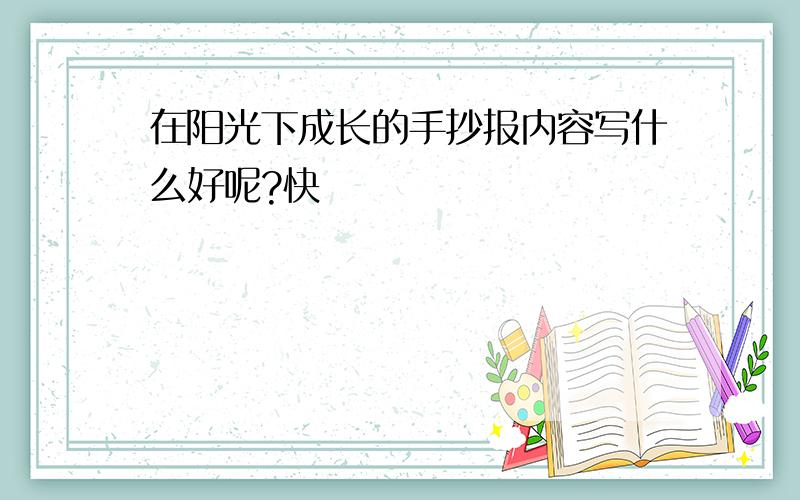 在阳光下成长的手抄报内容写什么好呢?快